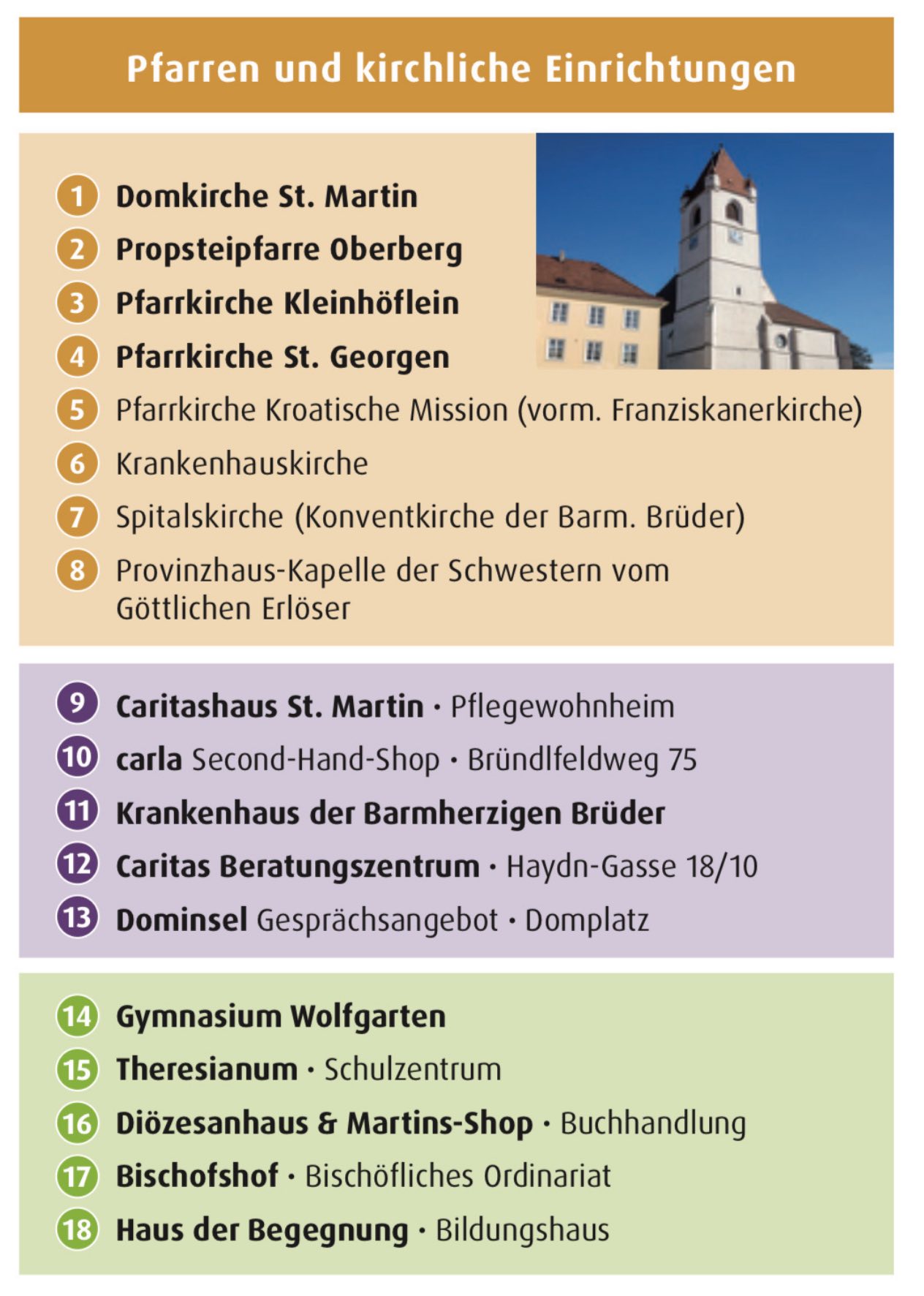 Pfarren und kirchliche Einrichtungen

1 Domkirche St. Martin
2 Propsteipfarre Oberberg
3 Pfarrkirche Kleinhöflein
4 Pfarrkirche St. Georgen
5 Pfarrkirche Kroatische Mission (vorm. Franziskanerkirche)
6 Krankenhauskirche
7 Spitalskirche (Konventkirche der Barm. Brüder)
8 Provinzhaus-Kapelle der Schwestern vom Göttlichen Erlöser

9 Caritashaus St. Martin · Pflegewohnheim
10 carla Second-Hand-Shop · Bründlfeldweg 75
11 Krankenhaus der Barmherzigen Brüder
12 Caritas Beratungszentrum · Haydn-Gasse 18/10
13 Dominsel Gesprächsangebot · Domplatz

14 Gymnasium Wolfgarten
15 Theresianum · Schulzentrum
16 Diözesanhaus & Martins-Shop · Buchhandlung
17 Bischofshof · Bischöfliches Ordinariat
18 Haus der Begegnung · Bildungshaus